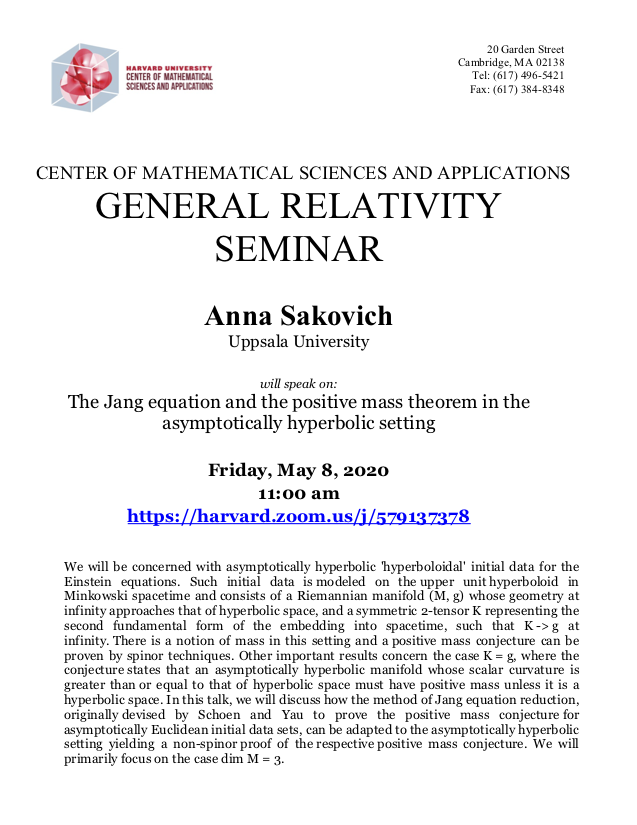 HARVARD UNIVERSITY
CENTER OF MATHEMATICAL SCIENCES AND APPLICATIONS

20 Garden Street
Cambridge, MA 02138
Tel: (617) 496-5421
Fax: (617) 384-8348

CENTER OF MATHEMATICAL SCIENCES AND APPLICATIONS
GENERAL RELATIVITY SEMINAR

Anna Sakovich
Uppsala University

will speak on:
The Jang equation and the positive mass theorem in the asymptotically hyperbolic setting

Friday, May 8, 2020
11:00 am
https://harvard.zoom.us/j/579137378

We will be concerned with asymptotically hyperbolic 'hyperboloidal' initial data for the Einstein equations. Such initial data is modeled on the upper unit hyperboloid in Minkowski spacetime and consists of a Riemannian manifold (M, g) whose geometry at infinity approaches that of hyperbolic space, and a symmetric 2-tensor K representing the second fundamental form of the embedding into spacetime, such that K -> g at infinity. There is a notion of mass in this setting and a positive mass conjecture can be proven by spinor techniques. Other important results concern the case K = g, where the conjecture states that an asymptotically hyperbolic manifold whose scalar curvature is greater than or equal to that of hyperbolic space must have positive mass unless it is a hyperbolic space. In this talk, we will discuss how the method of Jang equation reduction, originally devised by Schoen and Yau to prove the positive mass conjecture for asymptotically Euclidean initial data sets, can be adapted to the asymptotically hyperbolic setting yielding a non-spinor proof of the respective positive mass conjecture. We will primarily focus on the case dim M = 3.